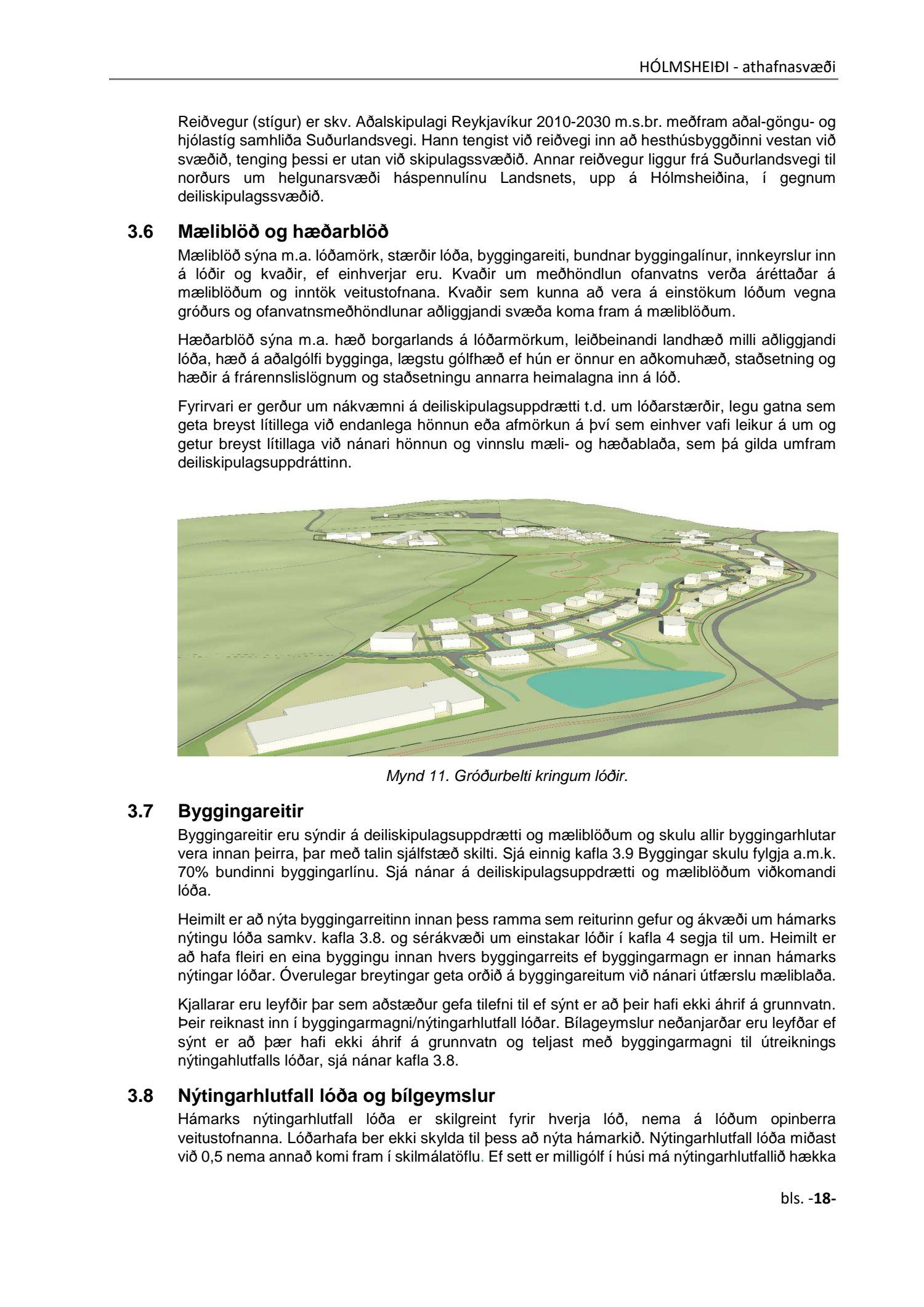 HÓLMSHEIÐI - athafnasvæði

Reiðvegur (stígur) er skv. Aðalskipulagi Reykjavíkur 2010-2030 m.s.br. meðfram aðal-göngu- og hjólastíg samhliða Suðurlandsvegi. Hann tengist við reiðvegi inn að hesthúsbyggðinni vestan við svæðið, tenging þessi er utan við skipulagssvæðið. Annar reiðvegur liggur frá Suðurlandsvegi til norðurs um helgunarsvæði háspennulínu Landsnets, upp á Hólmsheiðina, í gegnum deiliskipulagssvæðið.

3.6 Mæliblöð og hæðarblöð

Mæliblöð sýna m.a. lóðamörk, stærðir lóða, byggingareiti, bundnar byggingalínur, innkeyrslur inn á lóðir og kvaðir, ef einhverjar eru. Kvaðir um meðhöndlun ofanvatns verða áréttaðar á mæliblöðum og inntök veitustofnana. Kvaðir sem kunna að vera á einstökum lóðum vegna gróðurs og ofanvatnsmeðhöndlunar aðliggjandi svæða koma fram á mæliblöðum.

Hæðarblöð sýna m.a. hæð borgarlands á lóðarmörkum, leiðbeinandi landhæð milli aðliggjandi lóða, hæð á aðalgólfi bygginga, lægstu gólfhæð ef hún er önnur en aðkomuhæð, staðsetning og hæðir á frárennslislögnum og staðsetningu annarra heimalagna inn á lóð.

Fyrirvari er gerður um nákvæmni á deiliskipulagsuppdrætti t.d. um lóðarstærðir, legu gatna sem geta breyst lítillega við endanlega hönnun eða afmörkun á því sem einhver vafi leikur á um og getur breyst lítillaga við nánari hönnun og vinnslu mæli- og hæðablaða, sem þá gilda umfram deiliskipulagsuppdráttinn.

Mynd 11. Gróðurbelti kringum lóðir.

3.7 Byggingareitir

Byggingareitir eru sýndir á deiliskipulagsuppdrætti og mæliblöðum og skulu allir byggingarhlutar vera innan þeirra, þar með talin sjálfstæð skilti. Sjá einnig kafla 3.9 Byggingar skulu fylgja a.m.k. 70% bundinni byggingarlínu. Sjá nánar á deiliskipulagsuppdrætti og mæliblöðum viðkomandi lóða.

Heimilt er að nýta byggingarreitinn innan þess ramma sem reiturinn gefur og ákvæði um hámarks nýtingu lóða samkv. kafla 3.8. og sérákvæði um einstakar lóðir í kafla 4 segja til um. Heimilt er að hafa fleiri en eina byggingu innan hvers byggingarreits ef byggingarmagn er innan hámarks nýtingar lóðar. Óverulegar breytingar geta orðið á byggingareitum við nánari útfærslu mæliblaða.

Kjallarar eru leyfðir þar sem aðstæður gefa tilefni til ef sýnt er að þeir hafi ekki áhrif á grunnvatn. Þeir reiknast inn í byggingarmagni/nýtingarhlutfall lóðar. Bílageymslur neðanjarðar eru leyfðar ef sýnt er að þær hafi ekki áhrif á grunnvatn og teljast með byggingarmagni til útreiknings nýtingahlutfalls lóðar, sjá nánar kafla 3.8.

3.8 Nýtingarhlutfall lóða og bílgeymslur

Hámarks nýtingarhlutfall lóða er skilgreint fyrir hverja lóð, nema á lóðum opinberra veitustofnanna. Lóðarhafa ber ekki skylda til þess að nýta hámarkið. Nýtingarhlutfall lóða miðast við 0,5 nema annað komi fram í skilmálatöflu. Ef sett er milligólf í húsi má nýtingarhlutfallið hækka

bls. -18-